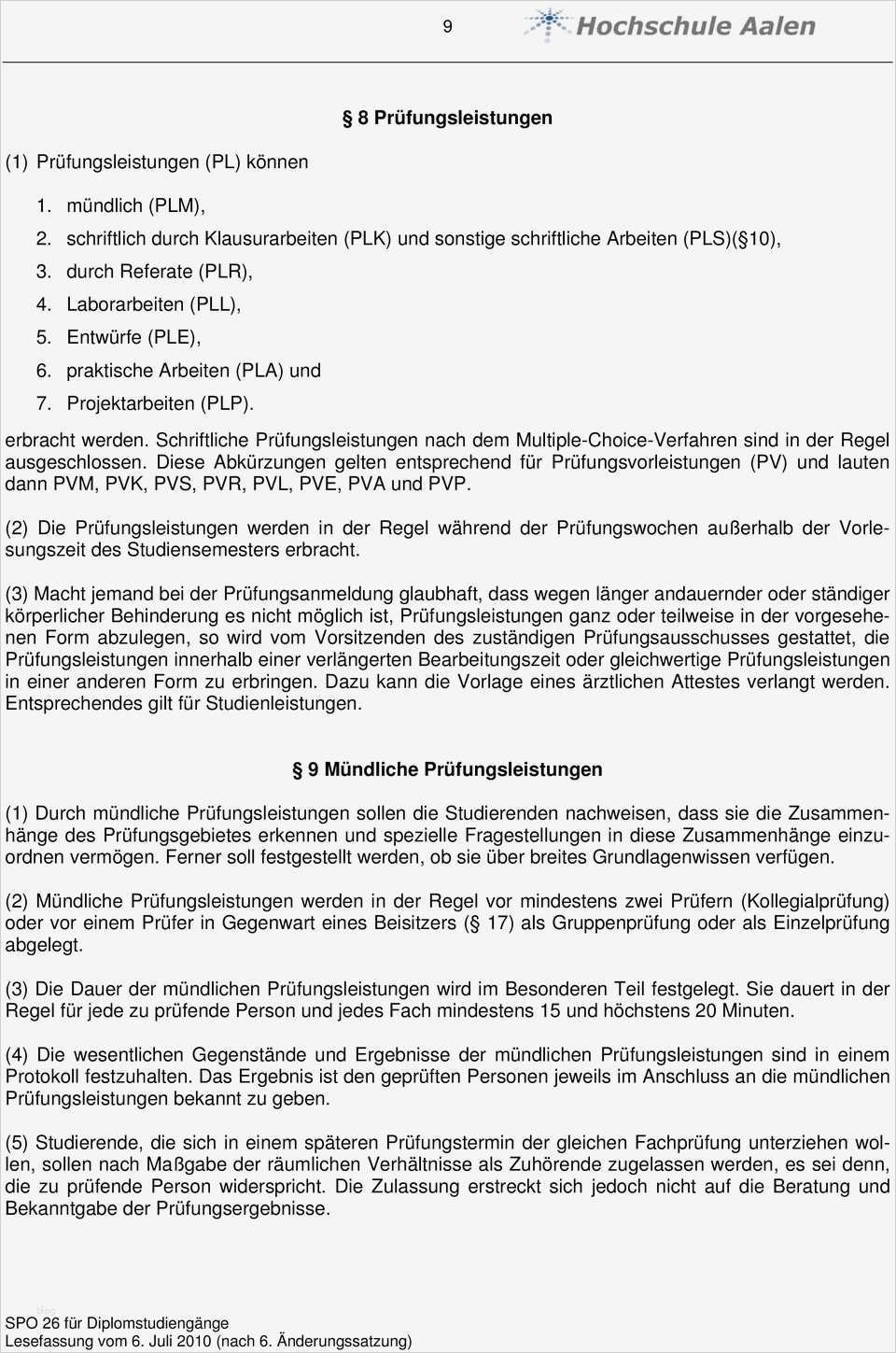 9

Hochschule Aalen

§ 8 Prüfungsleistungen

(1) Prüfungsleistungen (PL) können

1. mündlich (PLM),
2. schriftlich durch Klausurarbeiten (PLK) und sonstige schriftliche Arbeiten (PLS)(§10),
3. durch Referate (PLR),
4. Laborarbeiten (PLL),
5. Entwürfe (PLE),
6. praktische Arbeiten (PLA) und
7. Projektarbeiten (PLP).

erbracht werden. Schriftliche Prüfungsleistungen nach dem Multiple-Choice-Verfahren sind in der Regel ausgeschlossen. Diese Abkürzungen gelten entsprechend für Prüfungsvorleistungen (PV) und lauten dann PVM, PVK, PVS, PVR, PVL, PVE, PVA und PVP.

(2) Die Prüfungsleistungen werden in der Regel während der Prüfungswochen außerhalb der Vorlesungszeit des Studiensemesters erbracht.

(3) Macht jemand bei der Prüfungsanmeldung glaubhaft, dass wegen länger andauernder oder ständiger körperlicher Behinderung es nicht möglich ist, Prüfungsleistungen ganz oder teilweise in der vorgesehenen Form abzulegen, so wird vom Vorsitzenden des zuständigen Prüfungsausschusses gestattet, die Prüfungsleistungen innerhalb einer verlängerten Bearbeitungszeit oder gleichwertige Prüfungsleistungen in einer anderen Form zu erbringen. Dazu kann die Vorlage eines ärztlichen Attestes verlangt werden. Entsprechendes gilt für Studienleistungen.

§ 9 Mündliche Prüfungsleistungen

(1) Durch mündliche Prüfungsleistungen sollen die Studierenden nachweisen, dass sie die Zusammenhänge des Prüfungsgebietes erkennen und spezielle Fragestellungen in diese Zusammenhänge einzuordnen vermögen. Ferner soll festgestellt werden, ob sie über breites Grundlagenwissen verfügen.

(2) Mündliche Prüfungsleistungen werden in der Regel vor mindestens zwei Prüfern (Kollegialprüfung) oder vor einem Prüfer in Gegenwart eines Beisitzers (§ 17) als Gruppenprüfung oder als Einzelprüfung abgelegt.

(3) Die Dauer der mündlichen Prüfungsleistungen wird im Besonderen Teil festgelegt. Sie dauert in der Regel für jede zu prüfende Person und jedes Fach mindestens 15 und höchstens 20 Minuten.

(4) Die wesentlichen Gegenstände und Ergebnisse der mündlichen Prüfungsleistungen sind in einem Protokoll festzuhalten. Das Ergebnis ist den geprüften Personen jeweils im Anschluss an die mündlichen Prüfungsleistungen bekannt zu geben.

(5) Studierende, die sich in einem späteren Prüfungstermin der gleichen Fachprüfung unterziehen wollen, sollen nach Maßgabe der räumlichen Verhältnisse als Zuhörende zugelassen werden, es sei denn, die zu prüfende Person widerspricht. Die Zulassung erstreckt sich jedoch nicht auf die Beratung und Bekanntgabe der Prüfungsergebnisse.

SPO 26 für Diplomstudiengänge
Lesefassung vom 6. Juli 2010 (nach 6. Änderungssatzung)